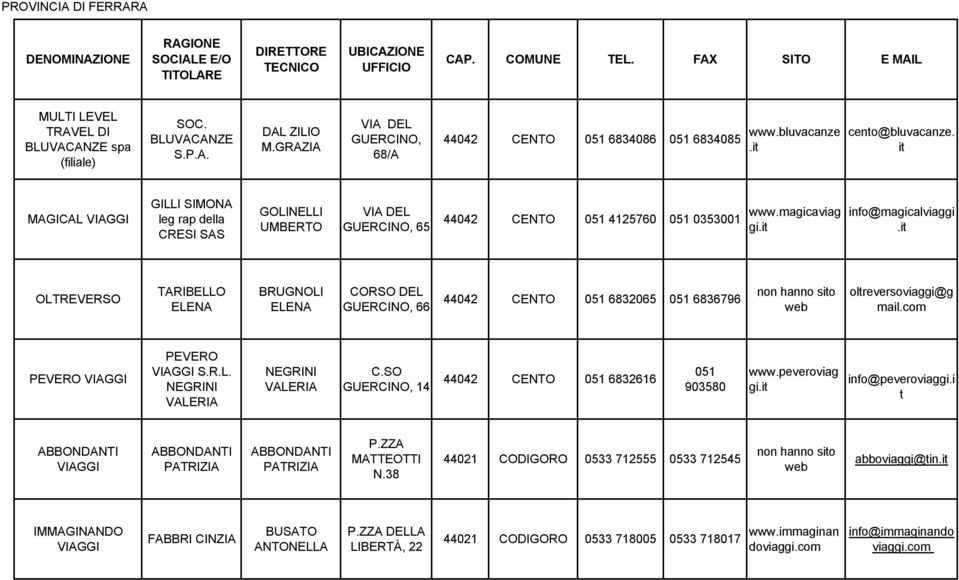 PROVINCIA DI FERRARA

| DENOMINAZIONE | RAGIONE SOCIALE E/O TITOLARE | DIRETTORE TECNICO | UBICAZIONE UFFICIO | CAP. | COMUNE | TEL. | FAX | SITO | E MAIL |
|---|---|---|---|---|---|---|---|---|---|
| MULTI LEVEL TRAVEL DI BLUVACANZE spa (filiale) | SOC. BLUVACANZE S.P.A. | DAL ZILIO M.GRAZIA | VIA DEL GUERCINO, 68/A | 44042 | CENTO | 051 6834086 | 051 6834085 | www.bluvacanze.it | cento@bluvacanze.it |
| MAGICAL VIAGGI | GILLI SIMONA leg rap della CRESI SAS | GOLINELLI UMBERTO | VIA DEL GUERCINO, 65 | 44042 | CENTO | 051 4125760 | 051 0353001 | www.magicaviaggi.it | info@magicalviaggi.it |
| OLTREVERSO | TARIBELLO ELENA | BRUGNOLI ELENA | CORSO DEL GUERCINO, 66 | 44042 | CENTO | 051 6832065 | 051 6836796 | non hanno sito web | oltreversoviaggi@gmail.com |
| PEVERO VIAGGI | PEVERO VIAGGI S.R.L. NEGRINI VALERIA | NEGRINI VALERIA | C.SO GUERCINO, 14 | 44042 | CENTO | 051 6832616 | 051 903580 | www.peveroviaggi.it | info@peveroviaggi.it |
| ABBONDANTI VIAGGI | ABBONDANTI PATRIZIA | ABBONDANTI PATRIZIA | P.ZZA MATTEOTTI N.38 | 44021 | CODIGORO | 0533 712555 | 0533 712545 | non hanno sito web | abboviaggi@tin.it |
| IMMAGINANDO VIAGGI | FABBRI CINZIA | BUSATO ANTONELLA | P.ZZA DELLA LIBERTÀ, 22 | 44021 | CODIGORO | 0533 718005 | 0533 718017 | www.immaginandoviaggi.com | info@immaginandoviaggi.com |